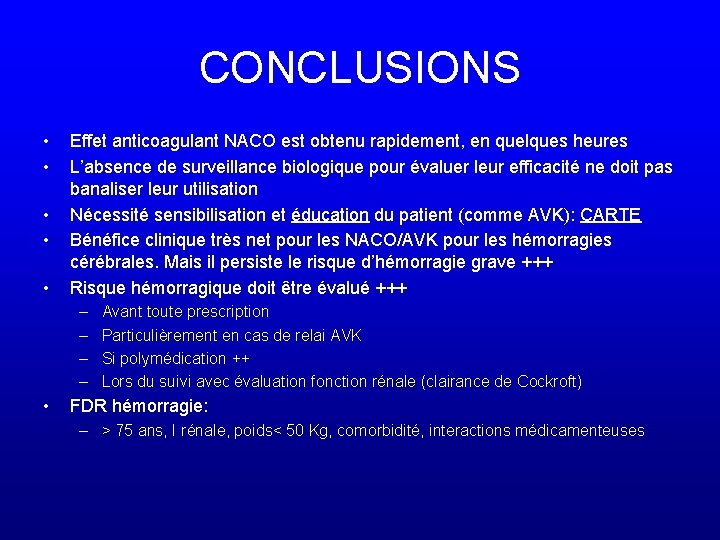 CONCLUSIONS

• Effet anticoagulant NACO est obtenu rapidement, en quelques heures
• L'absence de surveillance biologique pour évaluer leur efficacité ne doit pas banaliser leur utilisation
• Nécessité sensibilisation et éducation du patient (comme AVK): CARTE
• Bénéfice clinique très net pour les NACO/AVK pour les hémorragies cérébrales. Mais il persiste le risque d'hémorragie grave +++
• Risque hémorragique doit être évalué +++
– Avant toute prescription
– Particulièrement en cas de relai AVK
– Si polymédication ++
– Lors du suivi avec évaluation fonction rénale (clairance de Cockroft)
• FDR hémorragie:
– > 75 ans, I rénale, poids< 50 Kg, comorbidité, interactions médicamenteuses